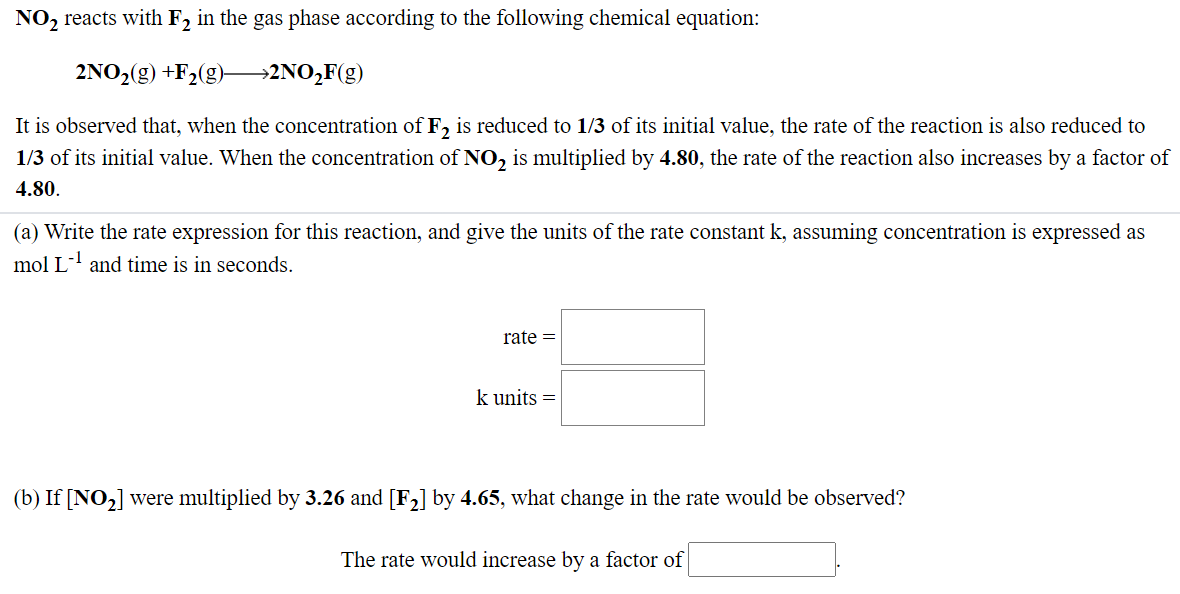 $NO_2$ reacts with $F_2$ in the gas phase according to the following chemical equation:

$2NO_2(g) + F_2(g) \longrightarrow 2NO_2F(g)$

It is observed that, when the concentration of $F_2$ is reduced to 1/3 of its initial value, the rate of the reaction is also reduced to 1/3 of its initial value. When the concentration of $NO_2$ is multiplied by 4.80, the rate of the reaction also increases by a factor of 4.80.

(a) Write the rate expression for this reaction, and give the units of the rate constant k, assuming concentration is expressed as mol $L^{-1}$ and time is in seconds.

rate =

k units =

(b) If $[NO_2]$ were multiplied by 3.26 and $[F_2]$ by 4.65, what change in the rate would be observed?

The rate would increase by a factor of .